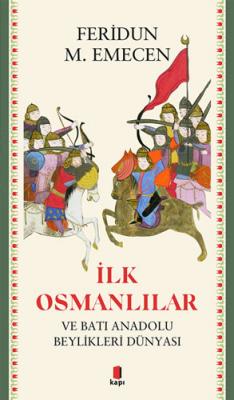 FERİDUN
M. EMECEN

İLK
OSMANLILAR

VE BATI ANADOLU
BEYLİKLERİ DÜNYASI

kapı